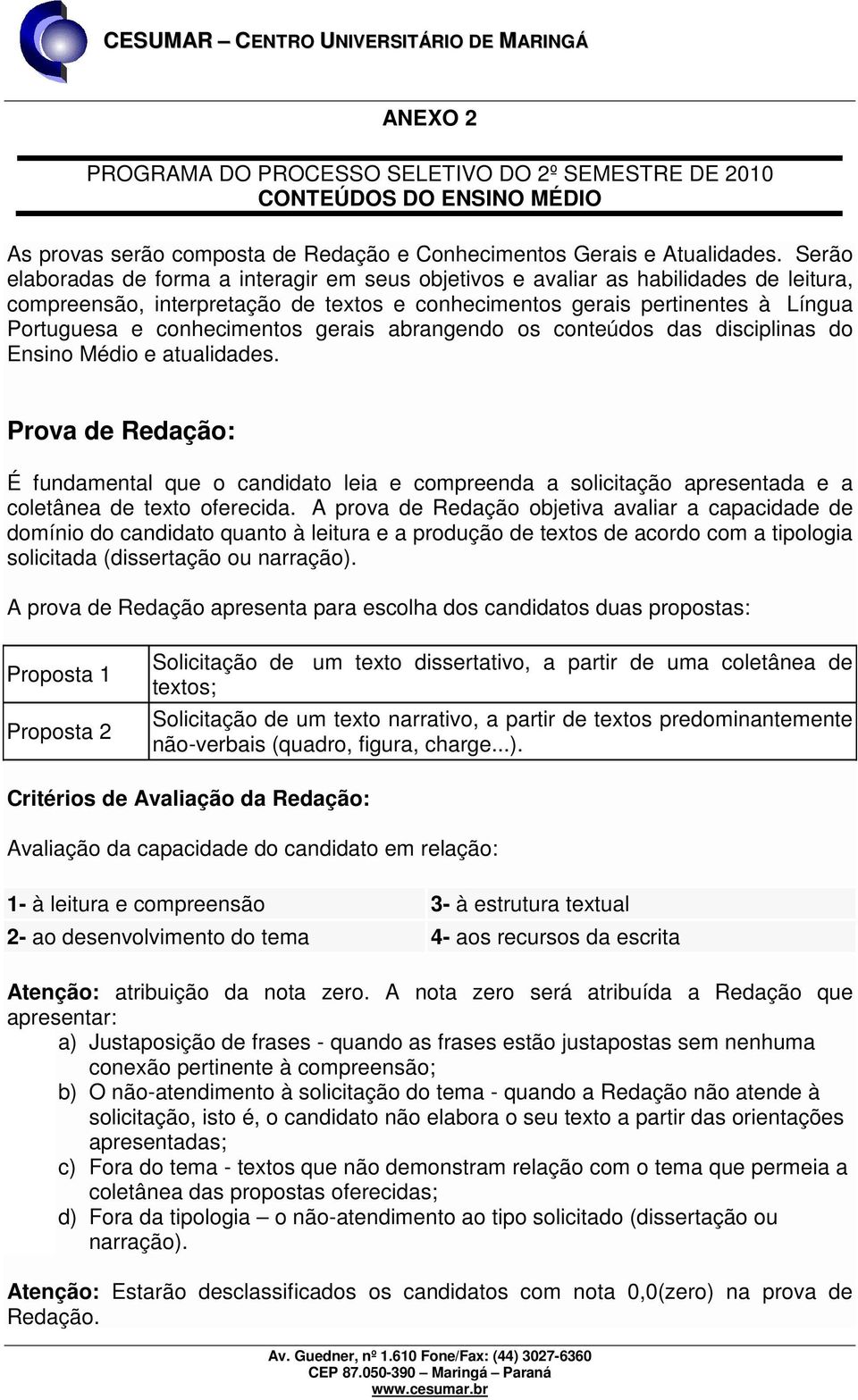 CESUMAR – CENTRO UNIVERSITÁRIO DE MARINGÁ

ANEXO 2

PROGRAMA DO PROCESSO SELETIVO DO 2º SEMESTRE DE 2010
CONTEÚDOS DO ENSINO MÉDIO

As provas serão composta de Redação e Conhecimentos Gerais e Atualidades. Serão elaboradas de forma a interagir em seus objetivos e avaliar as habilidades de leitura, compreensão, interpretação de textos e conhecimentos gerais pertinentes à Língua Portuguesa e conhecimentos gerais abrangendo os conteúdos das disciplinas do Ensino Médio e atualidades.

Prova de Redação:

É fundamental que o candidato leia e compreenda a solicitação apresentada e a coletânea de texto oferecida. A prova de Redação objetiva avaliar a capacidade de domínio do candidato quanto à leitura e a produção de textos de acordo com a tipologia solicitada (dissertação ou narração).

A prova de Redação apresenta para escolha dos candidatos duas propostas:

| Proposta 1 | Solicitação de um texto dissertativo, a partir de uma coletânea de textos; |
|---|---|
| Proposta 2 | Solicitação de um texto narrativo, a partir de textos predominantemente não-verbais (quadro, figura, charge...). |

Critérios de Avaliação da Redação:

Avaliação da capacidade do candidato em relação:

| 1- à leitura e compreensão | 3- à estrutura textual |
|---|---|
| 2- ao desenvolvimento do tema | 4- aos recursos da escrita |

Atenção: atribuição da nota zero. A nota zero será atribuída a Redação que apresentar:
a) Justaposição de frases - quando as frases estão justapostas sem nenhuma conexão pertinente à compreensão;
b) O não-atendimento à solicitação do tema - quando a Redação não atende à solicitação, isto é, o candidato não elabora o seu texto a partir das orientações apresentadas;
c) Fora do tema - textos que não demonstram relação com o tema que permeia a coletânea das propostas oferecidas;
d) Fora da tipologia – o não-atendimento ao tipo solicitado (dissertação ou narração).

Atenção: Estarão desclassificados os candidatos com nota 0,0(zero) na prova de Redação.

Av. Guedner, nº 1.610 Fone/Fax: (44) 3027-6360
CEP 87.050-390 – Maringá – Paraná
www.cesumar.br